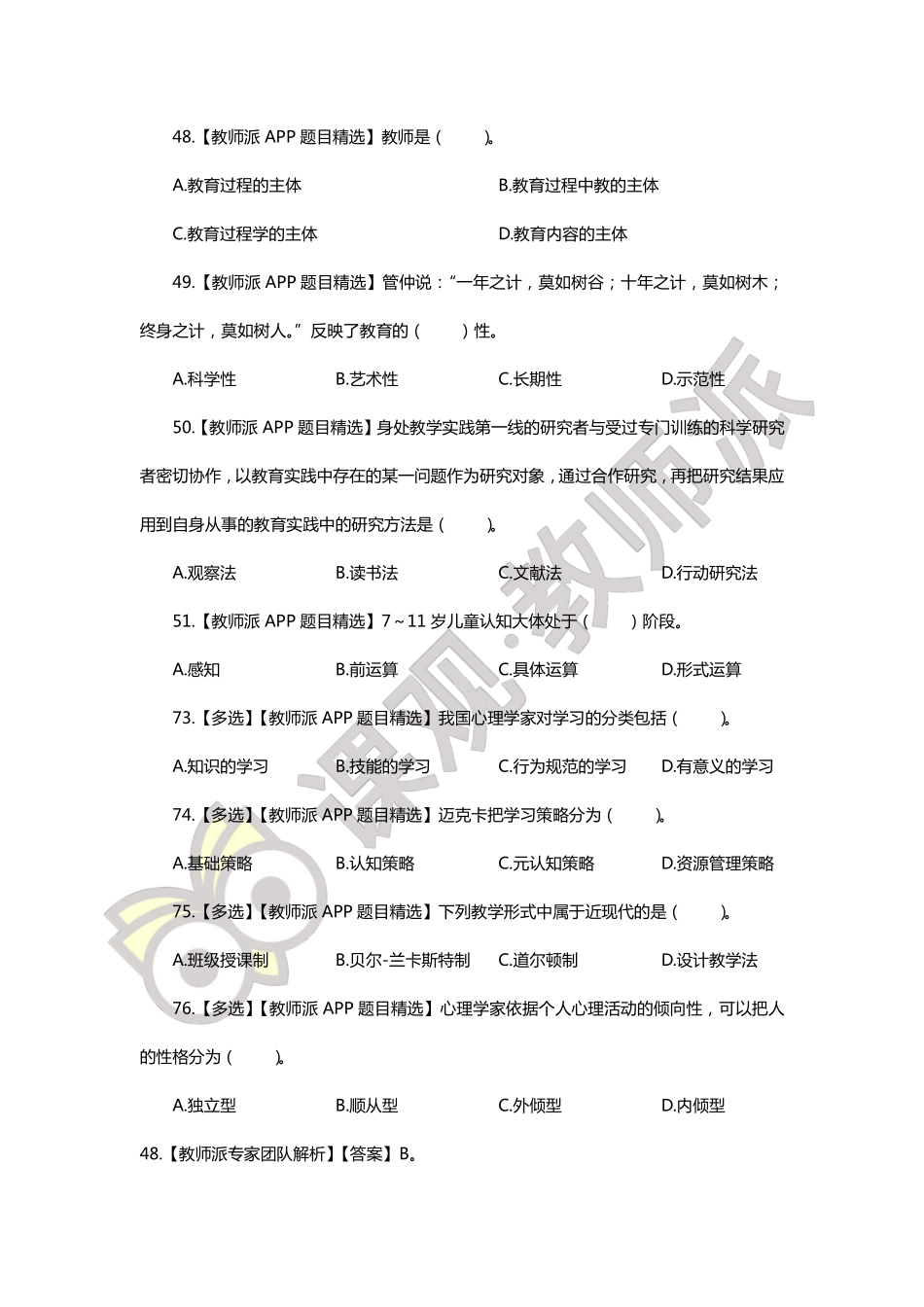 48.【教师派 APP 题目精选】教师是（　　）。

A.教育过程的主体　　B.教育过程中教的主体

C.教育过程学的主体　　D.教育内容的主体

49.【教师派 APP 题目精选】管仲说："一年之计，莫如树谷；十年之计，莫如树木；终身之计，莫如树人。"反映了教育的（　　）性。

A.科学性　　B.艺术性　　C.长期性　　D.示范性

50.【教师派 APP 题目精选】身处教学实践第一线的研究者与受过专门训练的科学研究者密切协作，以教育实践中存在的某一问题作为研究对象，通过合作研究，再把研究结果应用到自身从事的教育实践中的研究方法是（　　）。

A.观察法　　B.读书法　　C.文献法　　D.行动研究法

51.【教师派 APP 题目精选】7～11 岁儿童认知大体处于（　　）阶段。

A.感知　　B.前运算　　C.具体运算　　D.形式运算

73.【多选】【教师派 APP 题目精选】我国心理学家对学习的分类包括（　　）。

A.知识的学习　　B.技能的学习　　C.行为规范的学习　　D.有意义的学习

74.【多选】【教师派 APP 题目精选】迈克卡把学习策略分为（　　）。

A.基础策略　　B.认知策略　　C.元认知策略　　D.资源管理策略

75.【多选】【教师派 APP 题目精选】下列教学形式中属于近现代的是（　　）。

A.班级授课制　　B.贝尔-兰卡斯特制　　C.道尔顿制　　D.设计教学法

76.【多选】【教师派 APP 题目精选】心理学家依据个人心理活动的倾向性，可以把人的性格分为（　　）。

A.独立型　　B.顺从型　　C.外倾型　　D.内倾型

48.【教师派专家团队解析】【答案】B。

课观·教师派